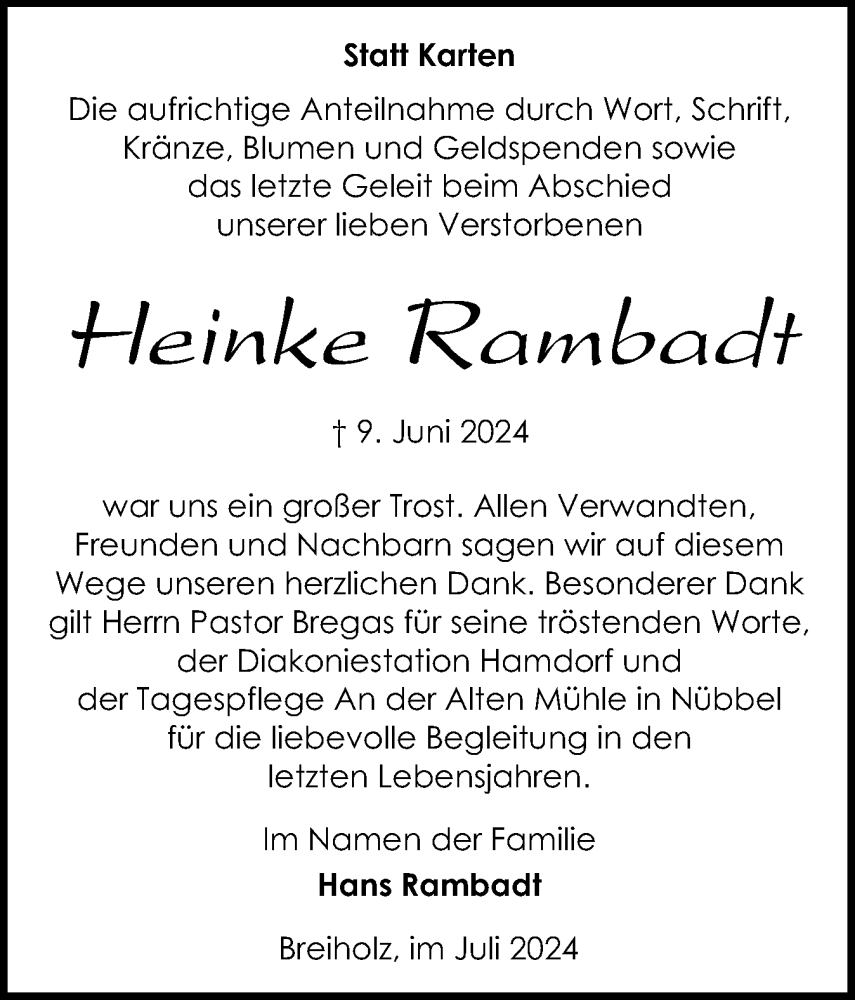 Statt Karten

Die aufrichtige Anteilnahme durch Wort, Schrift, Kränze, Blumen und Geldspenden sowie das letzte Geleit beim Abschied unserer lieben Verstorbenen

Heinke Rambadt

† 9. Juni 2024

war uns ein großer Trost. Allen Verwandten, Freunden und Nachbarn sagen wir auf diesem Wege unseren herzlichen Dank. Besonderer Dank gilt Herrn Pastor Bregas für seine tröstenden Worte, der Diakoniestation Hamdorf und der Tagespflege An der Alten Mühle in Nübbel für die liebevolle Begleitung in den letzten Lebensjahren.

Im Namen der Familie
Hans Rambadt

Breiholz, im Juli 2024